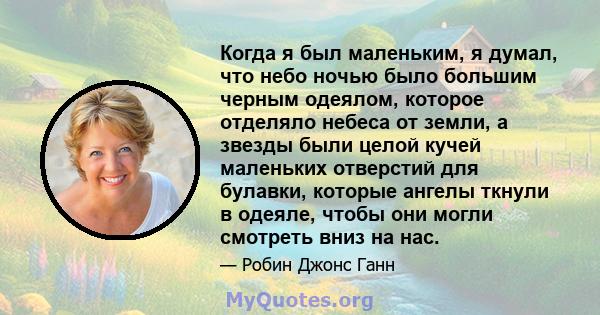 Когда я был маленьким, я думал, что небо ночью было большим черным одеялом, которое отделяло небеса от земли, а звезды были целой кучей маленьких отверстий для булавки, которые ангелы ткнули в одеяле, чтобы они могли смотреть вниз на нас.

— Робин Джонс Ганн

MyQuotes.org